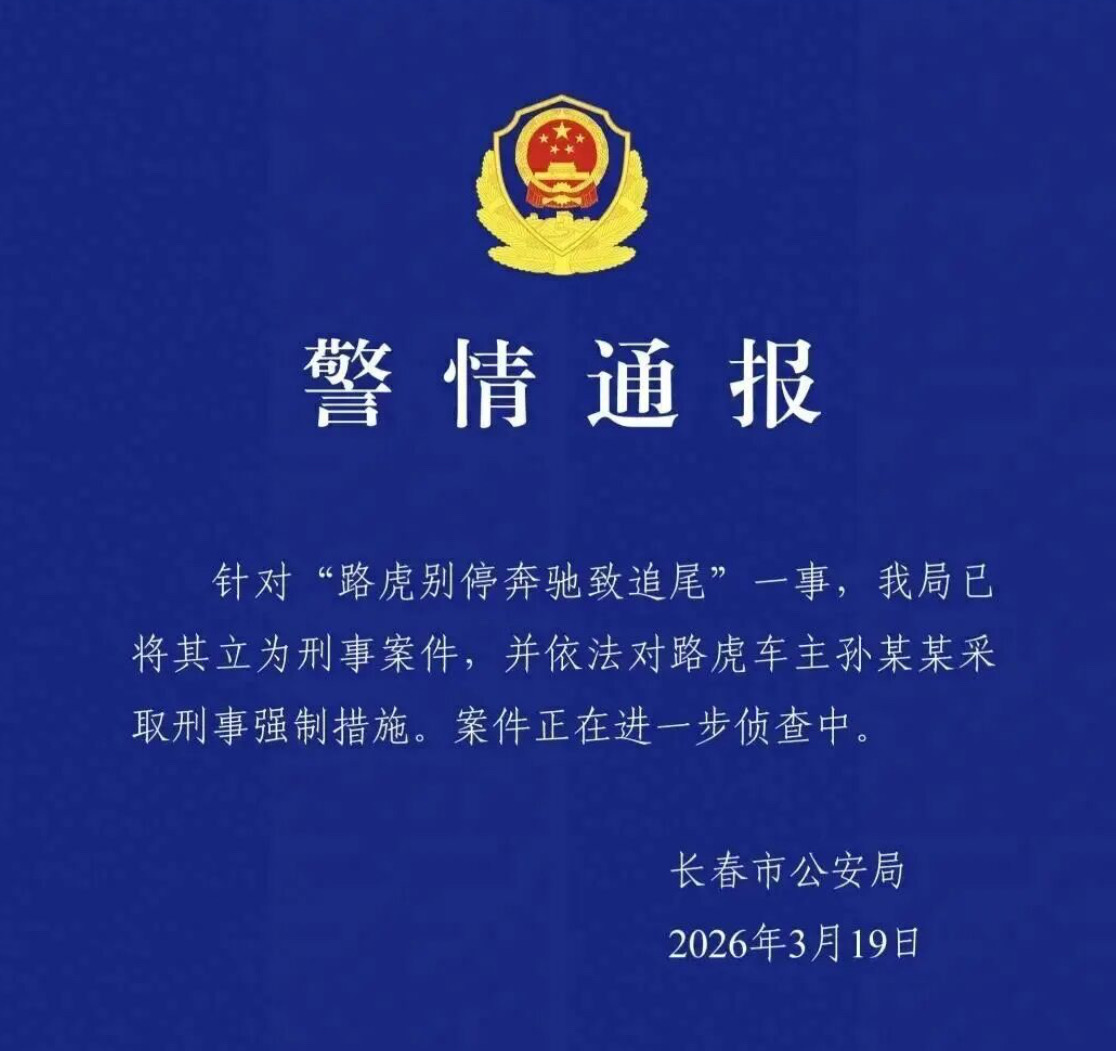 警情通报

针对“路虎别停奔驰致追尾”一事，我局已将其立为刑事案件，并依法对路虎车主孙某某采取刑事强制措施。案件正在进一步侦查中。

长春市公安局
2026年3月19日